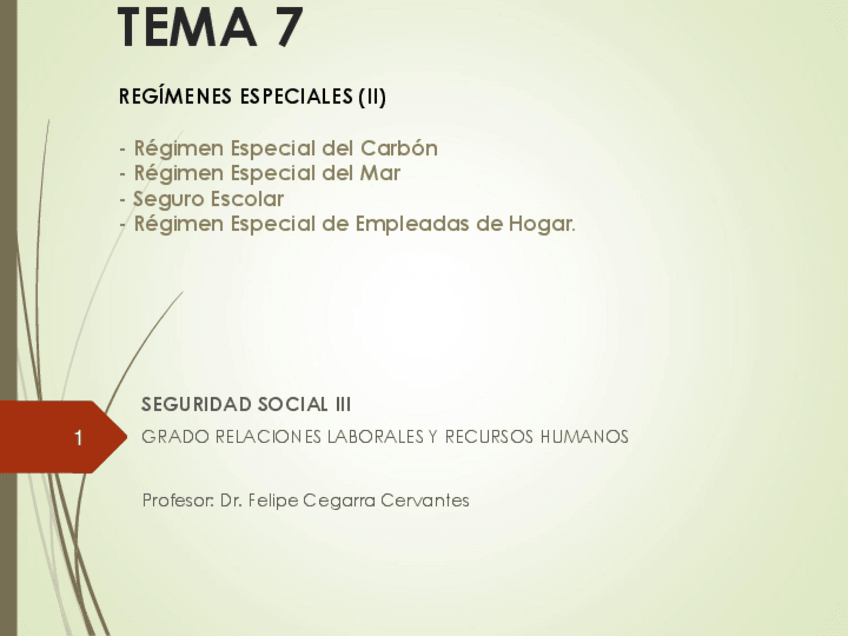 TEMA 7

REGÍMENES ESPECIALES (II)

- Régimen Especial del Carbón
- Régimen Especial del Mar
- Seguro Escolar
- Régimen Especial de Empleadas de Hogar.

SEGURIDAD SOCIAL III

1

GRADO RELACIONES LABORALES Y RECURSOS HUMANOS

Profesor: Dr. Felipe Cegarra Cervantes